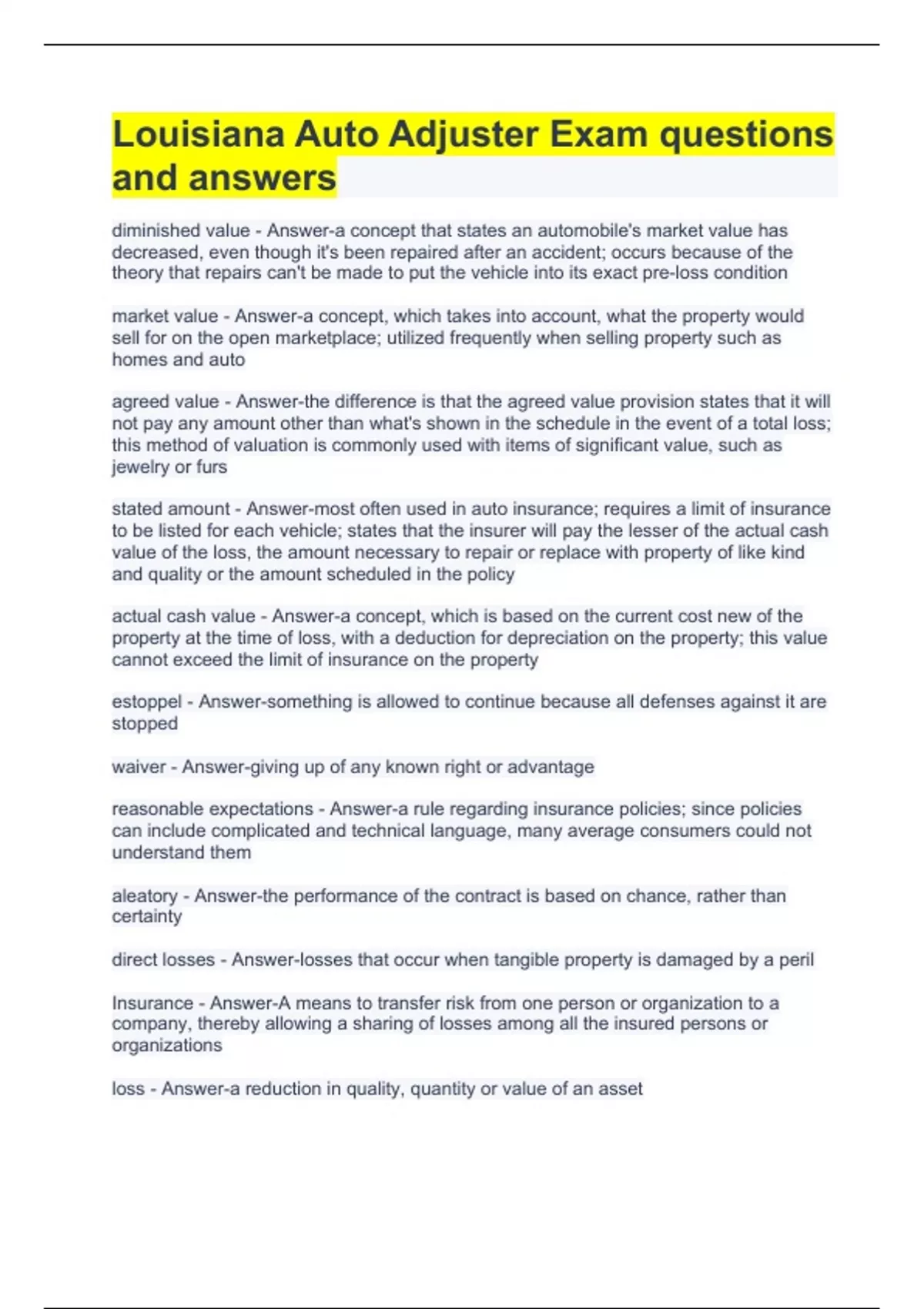 Louisiana Auto Adjuster Exam questions and answers

diminished value - Answer-a concept that states an automobile's market value has decreased, even though it's been repaired after an accident; occurs because of the theory that repairs can't be made to put the vehicle into its exact pre-loss condition

market value - Answer-a concept, which takes into account, what the property would sell for on the open marketplace; utilized frequently when selling property such as homes and auto

agreed value - Answer-the difference is that the agreed value provision states that it will not pay any amount other than what's shown in the schedule in the event of a total loss; this method of valuation is commonly used with items of significant value, such as jewelry or furs

stated amount - Answer-most often used in auto insurance; requires a limit of insurance to be listed for each vehicle; states that the insurer will pay the lesser of the actual cash value of the loss, the amount necessary to repair or replace with property of like kind and quality or the amount scheduled in the policy

actual cash value - Answer-a concept, which is based on the current cost new of the property at the time of loss, with a deduction for depreciation on the property; this value cannot exceed the limit of insurance on the property

estoppel - Answer-something is allowed to continue because all defenses against it are stopped

waiver - Answer-giving up of any known right or advantage

reasonable expectations - Answer-a rule regarding insurance policies; since policies can include complicated and technical language, many average consumers could not understand them

aleatory - Answer-the performance of the contract is based on chance, rather than certainty

direct losses - Answer-losses that occur when tangible property is damaged by a peril

Insurance - Answer-A means to transfer risk from one person or organization to a company, thereby allowing a sharing of losses among all the insured persons or organizations

loss - Answer-a reduction in quality, quantity or value of an asset